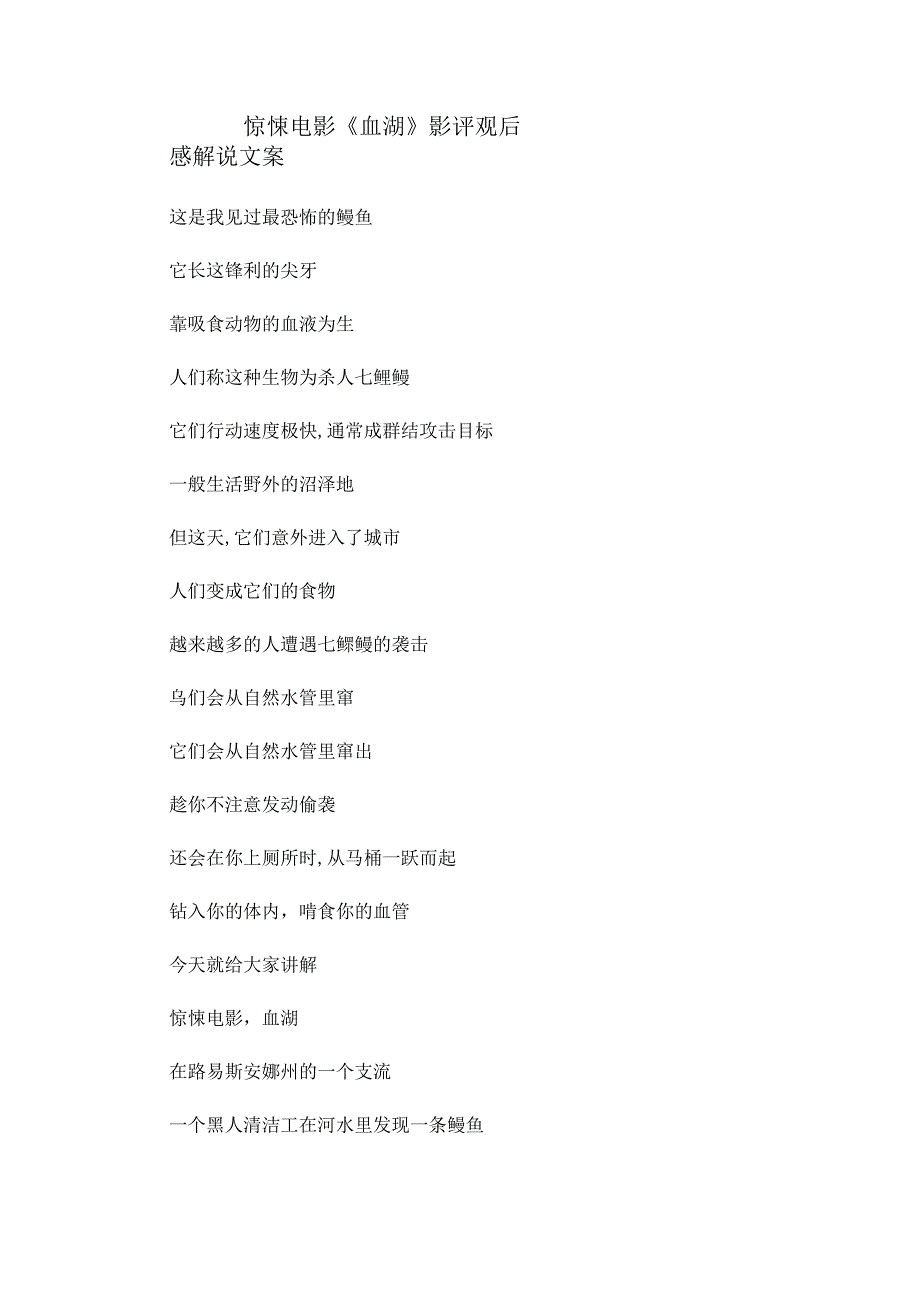 惊悚电影《血湖》影评观后感解说文案

这是我见过最恐怖的鳗鱼

它长这锋利的尖牙

靠吸食动物的血液为生

人们称这种生物为杀人七鲤鳗

它们行动速度极快,通常成群结攻击目标

一般生活野外的沼泽地

但这天,它们意外进入了城市

人们变成它们的食物

越来越多的人遭遇七鳏鳗的袭击

乌们会从自然水管里窜

它们会从自然水管里窜出

趁你不注意发动偷袭

还会在你上厕所时,从马桶一跃而起

钻入你的体内，啃食你的血管

今天就给大家讲解

惊悚电影，血湖

在路易斯安娜州的一个支流

一个黑人清洁工在河水里发现一条鳗鱼